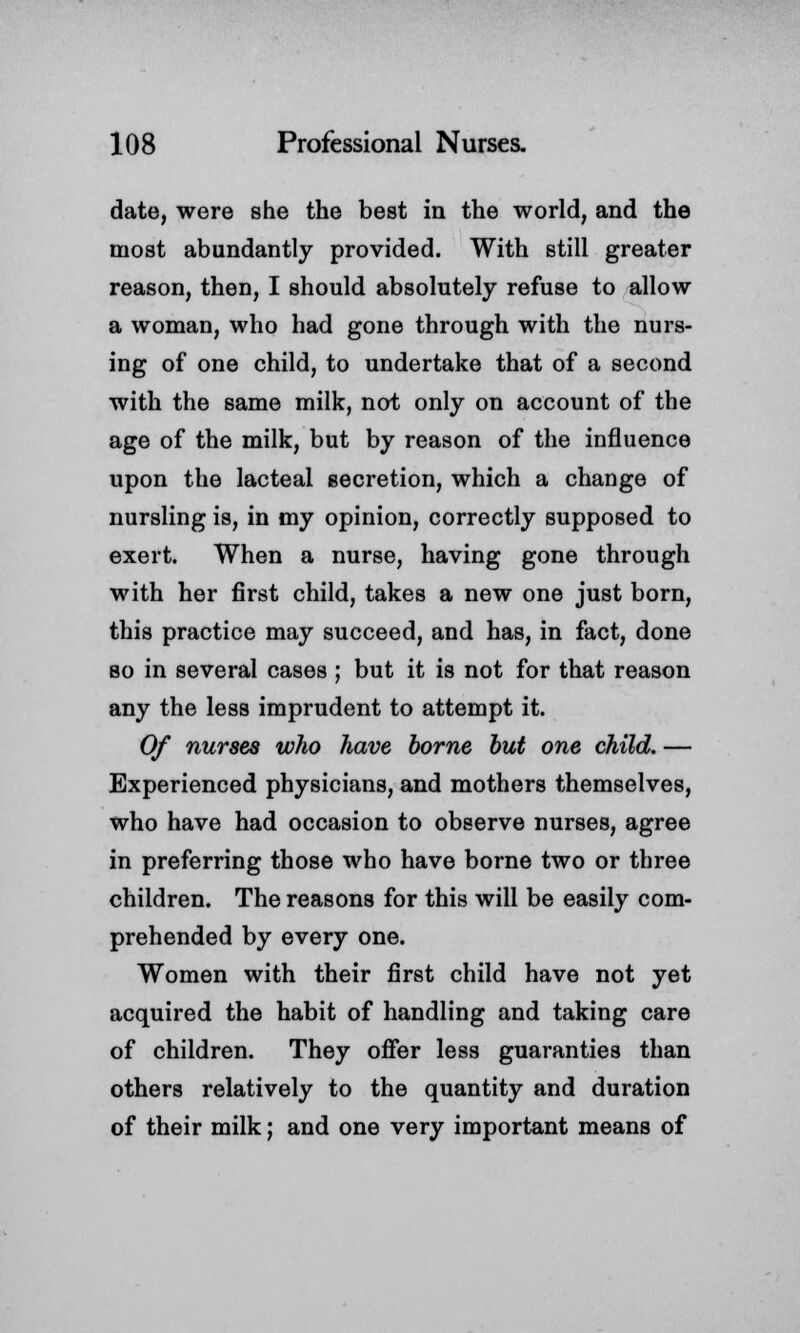 108 Professional Nurses.

date, were she the best in the world, and the most abundantly provided. With still greater reason, then, I should absolutely refuse to allow a woman, who had gone through with the nursing of one child, to undertake that of a second with the same milk, not only on account of the age of the milk, but by reason of the influence upon the lacteal secretion, which a change of nursling is, in my opinion, correctly supposed to exert. When a nurse, having gone through with her first child, takes a new one just born, this practice may succeed, and has, in fact, done so in several cases ; but it is not for that reason any the less imprudent to attempt it.

Of nurses who have borne but one child. — Experienced physicians, and mothers themselves, who have had occasion to observe nurses, agree in preferring those who have borne two or three children. The reasons for this will be easily comprehended by every one.

Women with their first child have not yet acquired the habit of handling and taking care of children. They offer less guaranties than others relatively to the quantity and duration of their milk; and one very important means of